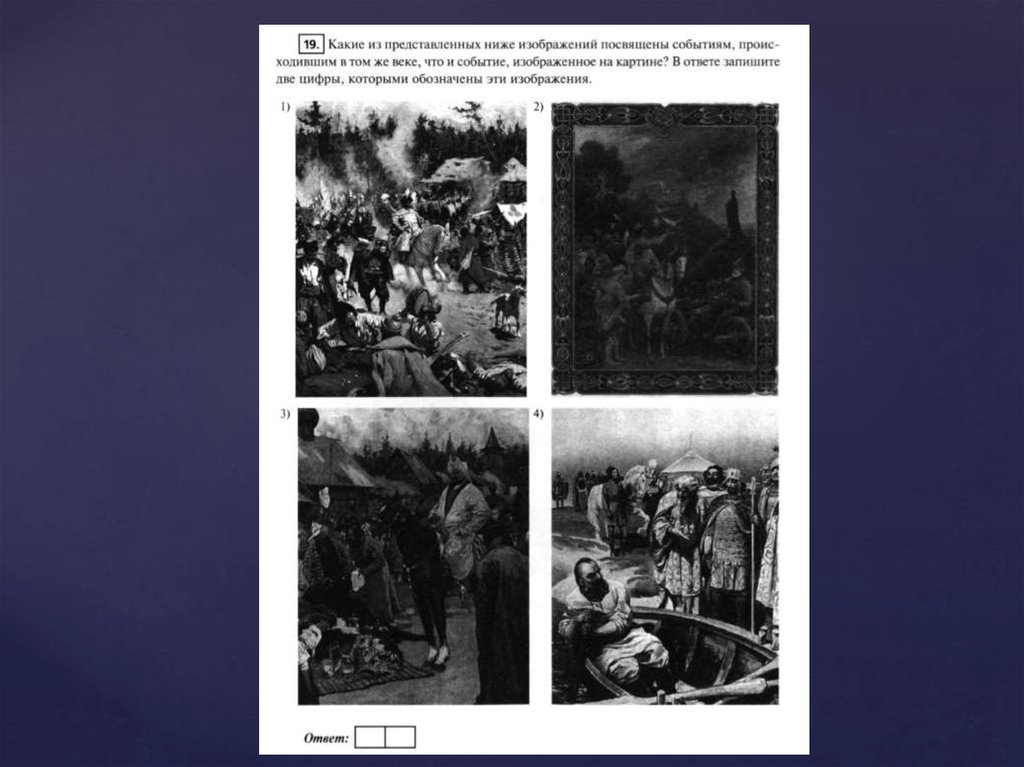 19. Какие из представленных ниже изображений посвящены событиям, происходившим в том же веке, что и событие, изображенное на картине? В ответе запишите две цифры, которыми обозначены эти изображения.

1)

2)

3)

4)

Ответ: